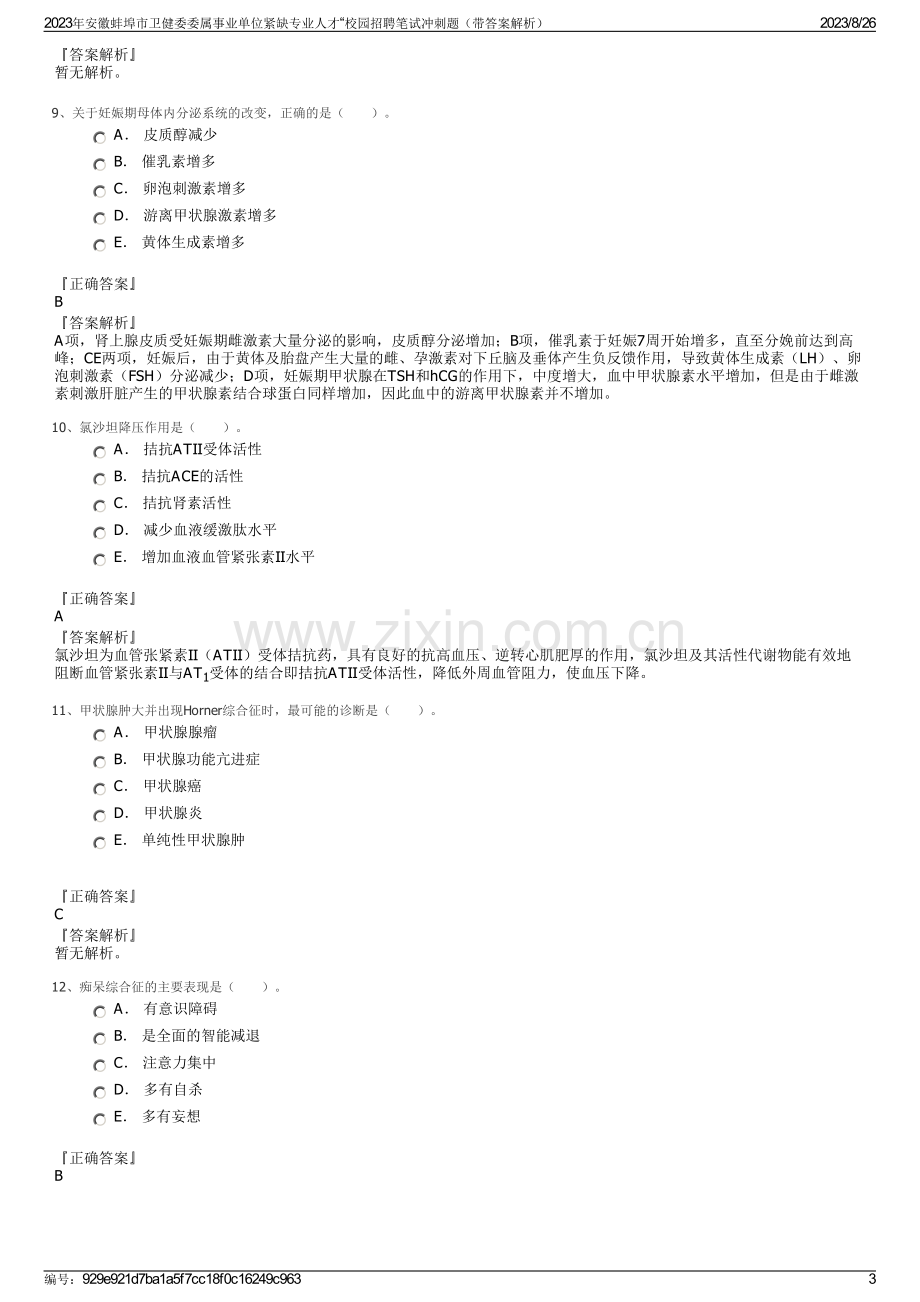 2023年安徽蚌埠市卫健委委属事业单位紧缺专业人才“校园招聘笔试冲刺题（带答案解析）
2023/8/26

『答案解析』
暂无解析。

9、关于妊娠期母体内分泌系统的改变，正确的是（　　）。
A. 皮质醇减少
B. 催乳素增多
C. 卵泡刺激素增多
D. 游离甲状腺激素增多
E. 黄体生成素增多

『正确答案』
B
『答案解析』
A项，肾上腺皮质受妊娠期雌激素大量分泌的影响，皮质醇分泌增加；B项，催乳素于妊娠7周开始增多，直至分娩前达到高峰；CE两项，妊娠后，由于黄体及胎盘产生大量的雌、孕激素对下丘脑及垂体产生负反馈作用，导致黄体生成素（LH）、卵泡刺激素（FSH）分泌减少；D项，妊娠期甲状腺在TSH和hCG的作用下，中度增大，血中甲状腺素水平增加，但是由于雌激素刺激肝脏产生的甲状腺素结合球蛋白同样增加，因此血中的游离甲状腺素并不增加。

10、氯沙坦降压作用是（　　）。
A. 拮抗ATⅡ受体活性
B. 拮抗ACE的活性
C. 拮抗肾素活性
D. 减少血液缓激肽水平
E. 增加血液血管紧张素Ⅱ水平

『正确答案』
A
『答案解析』
氯沙坦为血管张紧素Ⅱ（ATⅡ）受体拮抗药，具有良好的抗高血压、逆转心肌肥厚的作用，氯沙坦及其活性代谢物能有效地阻断血管紧张素Ⅱ与$AT_1$受体的结合即拮抗ATⅡ受体活性，降低外周血管阻力，使血压下降。

11、甲状腺肿大并出现Horner综合征时，最可能的诊断是（　　）。
A. 甲状腺腺瘤
B. 甲状腺功能亢进症
C. 甲状腺癌
D. 甲状腺炎
E. 单纯性甲状腺肿

『正确答案』
C
『答案解析』
暂无解析。

12、痴呆综合征的主要表现是（　　）。
A. 有意识障碍
B. 是全面的智能减退
C. 注意力集中
D. 多有自杀
E. 多有妄想

『正确答案』
B

编号：929e921d7ba1a5f7cc18f0c16249c963
3

www.zixin.com.cn